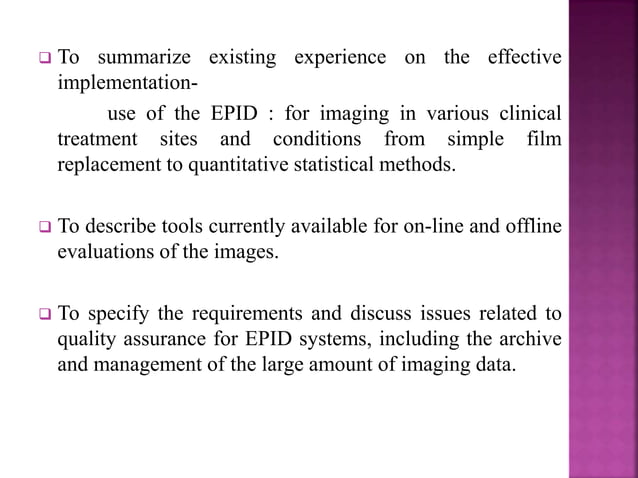 ❑ To summarize existing experience on the effective implementation-

use of the EPID : for imaging in various clinical treatment sites and conditions from simple film replacement to quantitative statistical methods.

❑ To describe tools currently available for on-line and offline evaluations of the images.

❑ To specify the requirements and discuss issues related to quality assurance for EPID systems, including the archive and management of the large amount of imaging data.